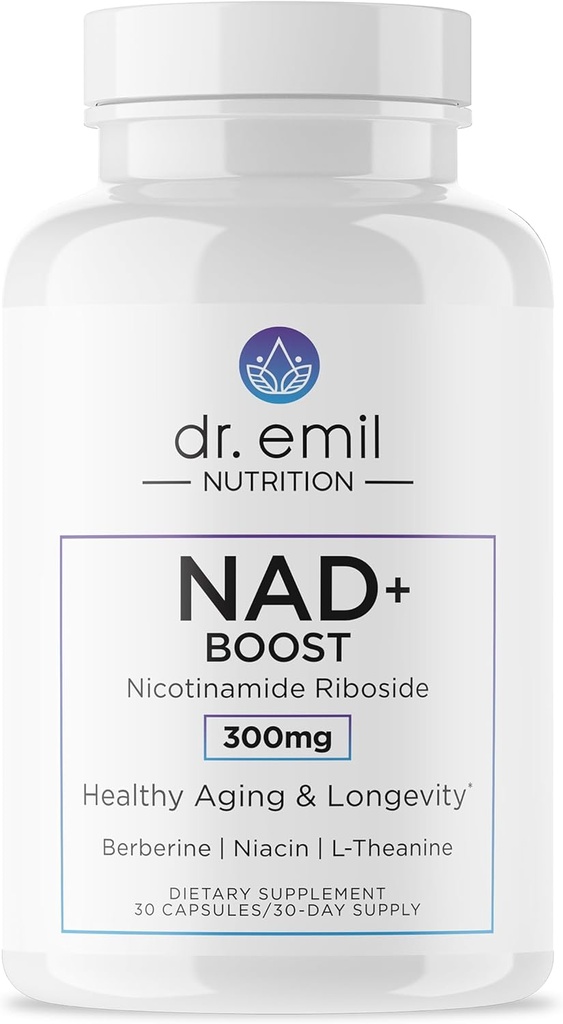 dr. emil
NUTRITION

NAD+
BOOST
Nicotinamide Riboside
300mg
Healthy Aging & Longevity*
Berberine | Niacin | L-Theanine

DIETARY SUPPLEMENT
30 CAPSULES/30-DAY SUPPLY